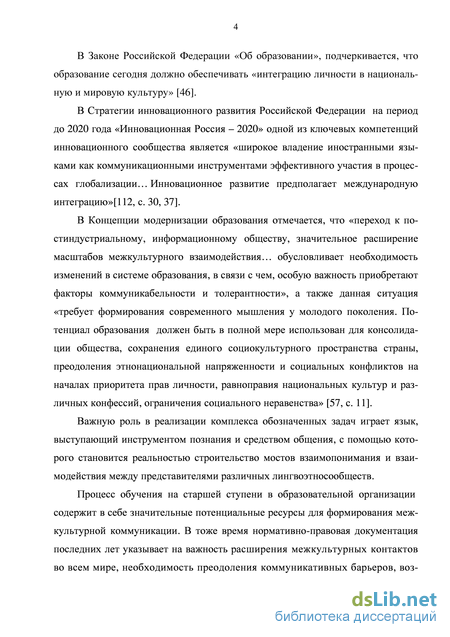 4

В Законе Российской Федерации «Об образовании», подчеркивается, что образование сегодня должно обеспечивать «интеграцию личности в национальную и мировую культуру» [46].

В Стратегии инновационного развития Российской Федерации на период до 2020 года «Инновационная Россия – 2020» одной из ключевых компетенций инновационного сообщества является «широкое владение иностранными языками как коммуникационными инструментами эффективного участия в процессах глобализации… Инновационное развитие предполагает международную интеграцию»[112, с. 30, 37].

В Концепции модернизации образования отмечается, что «переход к постиндустриальному, информационному обществу, значительное расширение масштабов межкультурного взаимодействия… обусловливает необходимость изменений в системе образования, в связи с чем, особую важность приобретают факторы коммуникабельности и толерантности», а также данная ситуация «требует формирования современного мышления у молодого поколения. Потенциал образования должен быть в полной мере использован для консолидации общества, сохранения единого социокультурного пространства страны, преодоления этнонациональной напряженности и социальных конфликтов на началах приоритета прав личности, равноправия национальных культур и различных конфессий, ограничения социального неравенства» [57, с. 11].

Важную роль в реализации комплекса обозначенных задач играет язык, выступающий инструментом познания и средством общения, с помощью которого становится реальностью строительство мостов взаимопонимания и взаимодействия между представителями различных лингвоэтносообществ.

Процесс обучения на старшей ступени в образовательной организации содержит в себе значительные потенциальные ресурсы для формирования межкультурной коммуникации. В тоже время нормативно-правовая документация последних лет указывает на важность расширения межкультурных контактов во всем мире, необходимость преодоления коммуникативных барьеров, воз-

dsLib.net
библиотека диссертаций